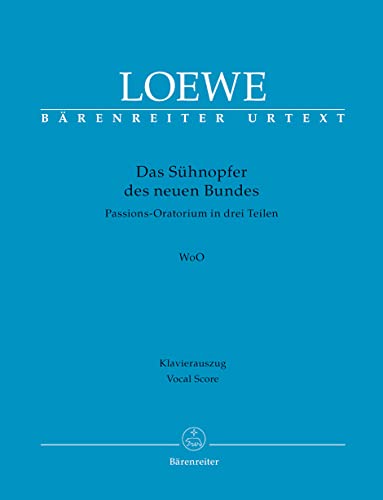 LOEWE
BÄRENREITER URTEXT

Das Sühnopfer des neuen Bundes
Passions-Oratorium in drei Teilen

WoO

Klavierauszug
Vocal Score

Bärenreiter